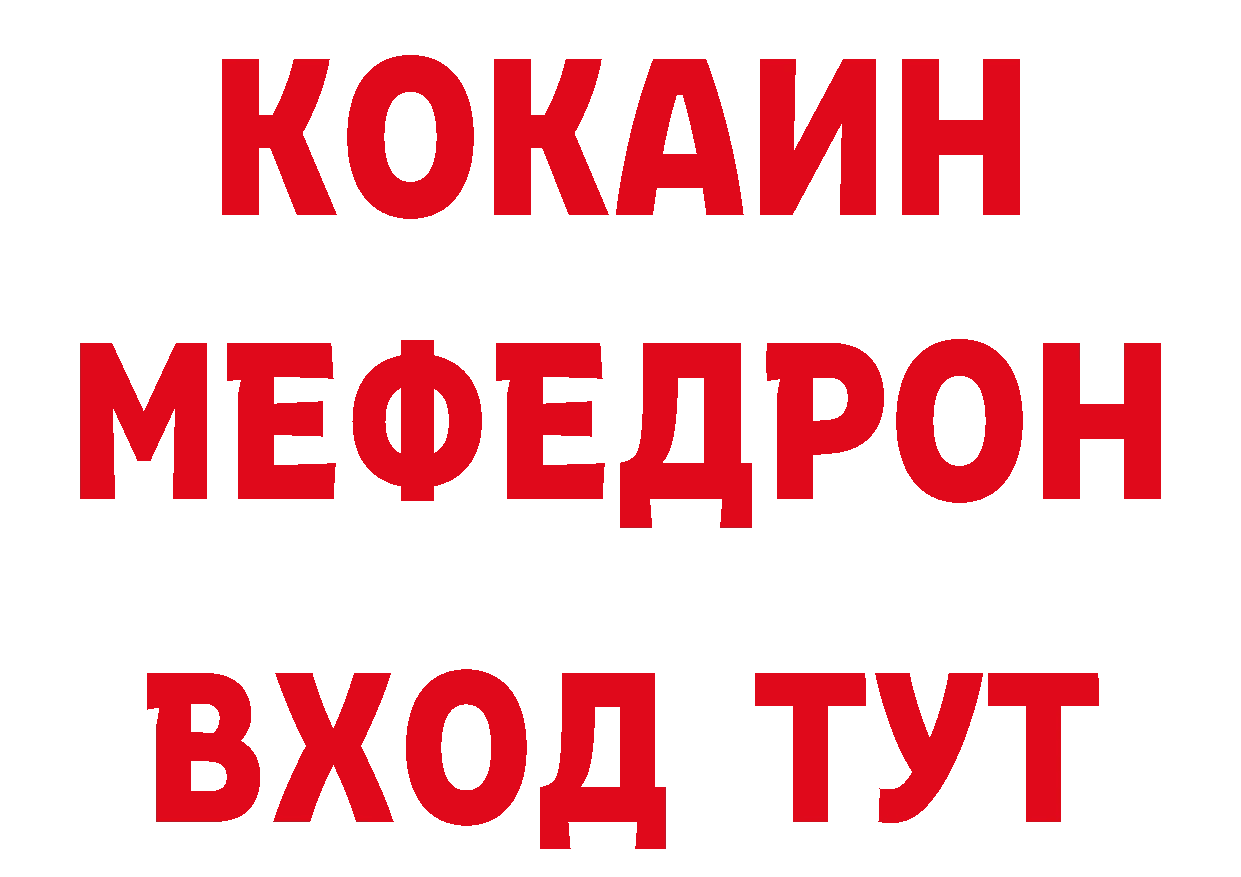 КОКАИН
МЕФЕДРОН
ВХОД ТУТ